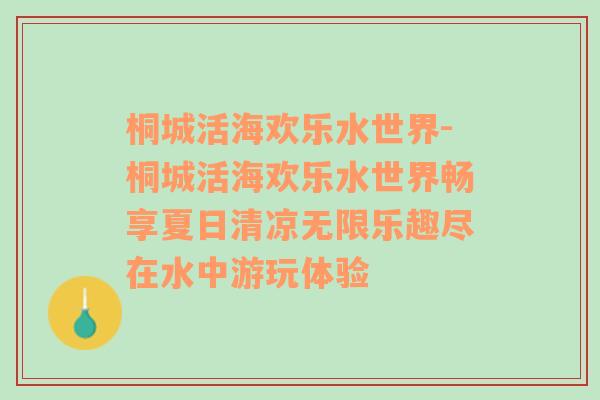 桐城活海欢乐水世界-桐城活海欢乐水世界畅享夏日清凉无限乐趣尽在水中游玩体验